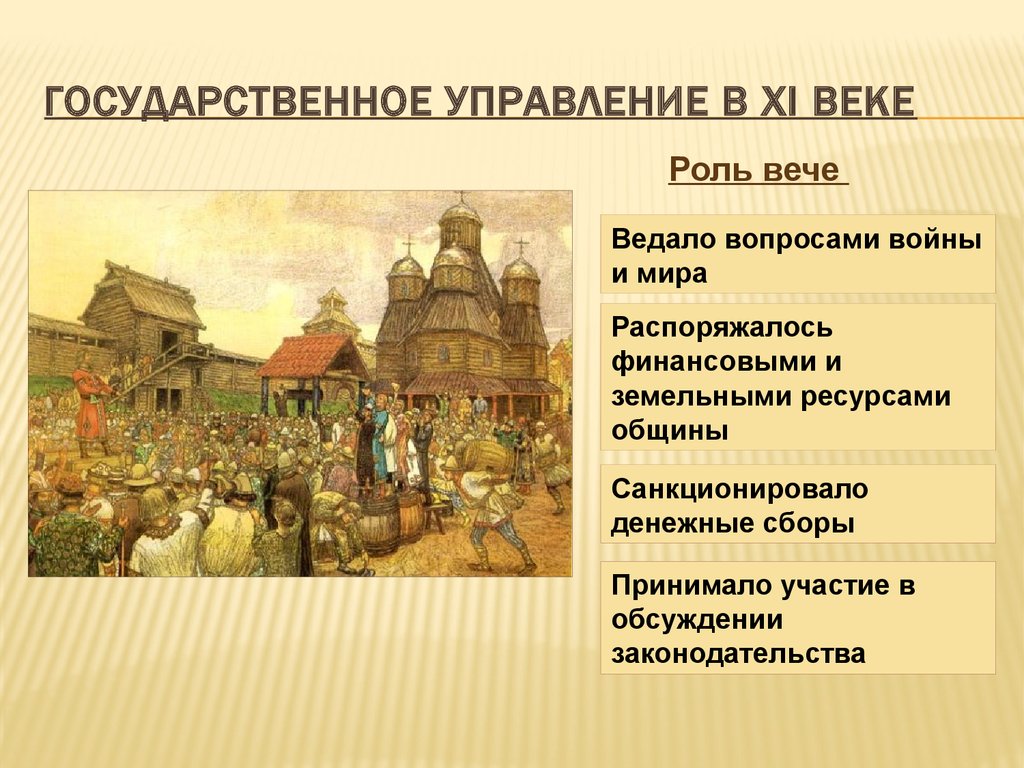 ГОСУДАРСТВЕННОЕ УПРАВЛЕНИЕ В XI ВЕКЕ

Роль вече

Ведало вопросами войны и мира

Распоряжалось финансовыми и земельными ресурсами общины

Санкционировало денежные сборы

Принимало участие в обсуждении законодательства